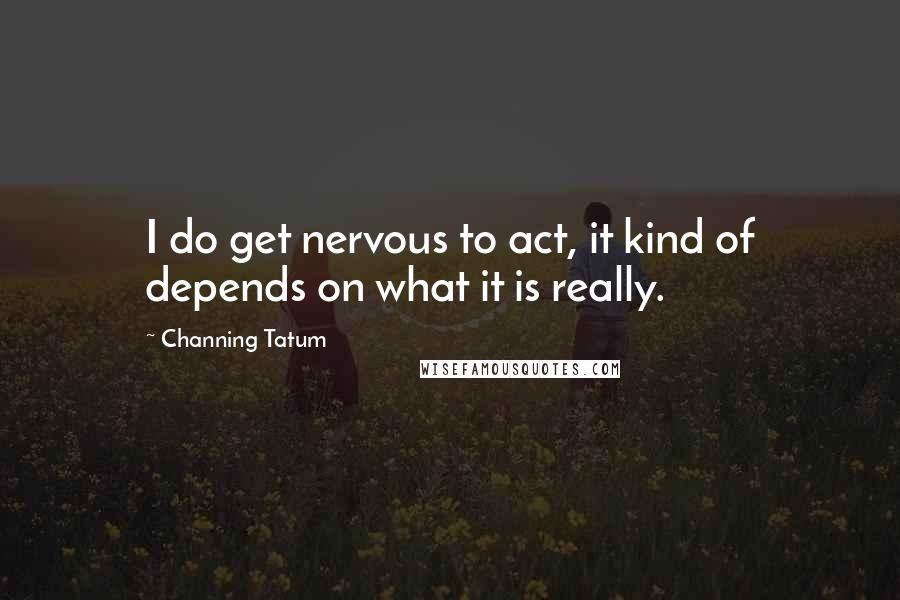 I do get nervous to act, it kind of depends on what it is really.

~ Channing Tatum

WISEFAMOUSQUOTES.COM